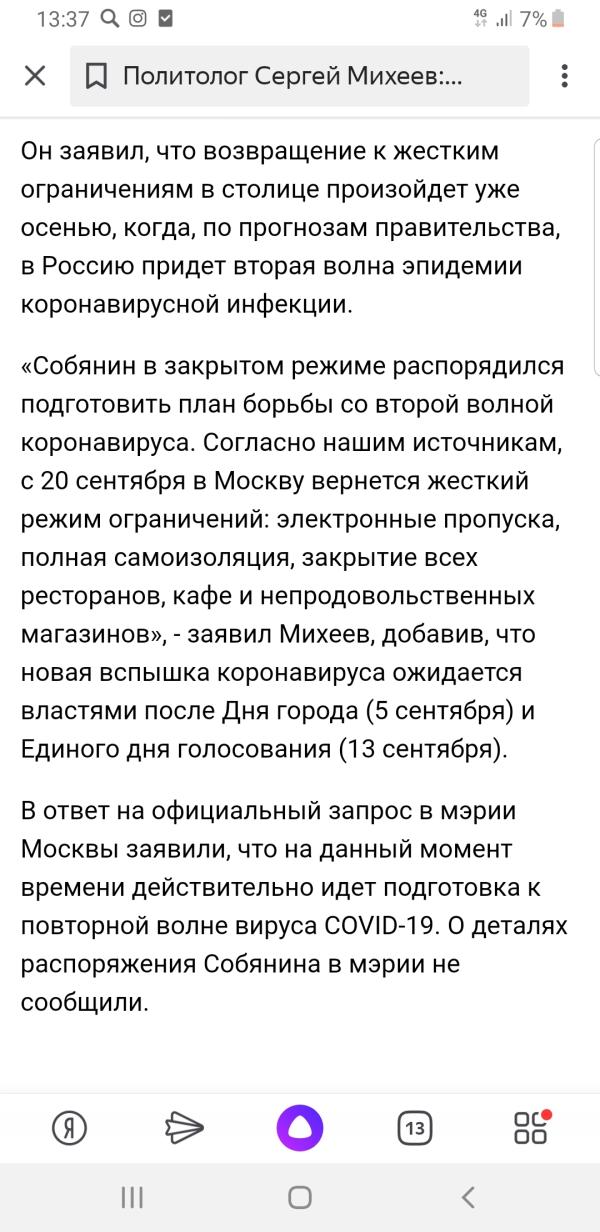 13:37 4G 7%

Политолог Сергей Михеев:...

Он заявил, что возвращение к жестким ограничениям в столице произойдет уже осенью, когда, по прогнозам правительства, в Россию придет вторая волна эпидемии коронавирусной инфекции.

«Собянин в закрытом режиме распорядился подготовить план борьбы со второй волной коронавируса. Согласно нашим источникам, с 20 сентября в Москву вернется жесткий режим ограничений: электронные пропуска, полная самоизоляция, закрытие всех ресторанов, кафе и непродовольственных магазинов», - заявил Михеев, добавив, что новая вспышка коронавируса ожидается властями после Дня города (5 сентября) и Единого дня голосования (13 сентября).

В ответ на официальный запрос в мэрии Москвы заявили, что на данный момент времени действительно идет подготовка к повторной волне вируса COVID-19. О деталях распоряжения Собянина в мэрии не сообщили.

Я

13